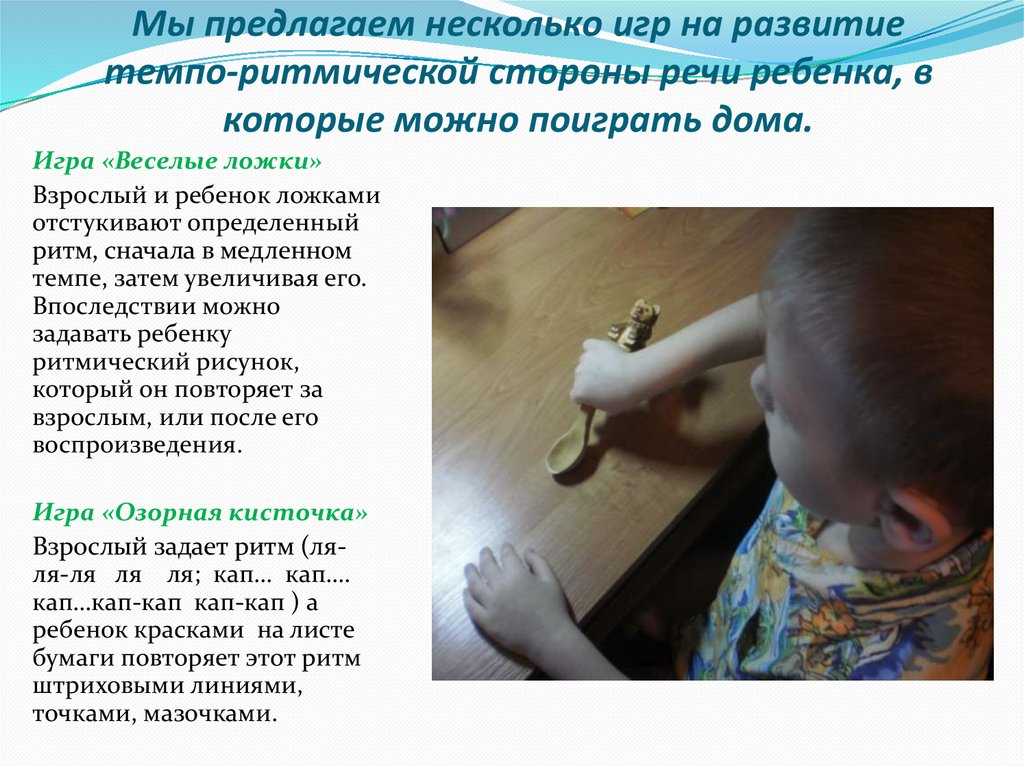 Мы предлагаем несколько игр на развитие темпо-ритмической стороны речи ребенка, в которые можно поиграть дома.

Игра «Веселые ложки»

Взрослый и ребенок ложками отстукивают определенный ритм, сначала в медленном темпе, затем увеличивая его. Впоследствии можно задавать ребенку ритмический рисунок, который он повторяет за взрослым, или после его воспроизведения.

Игра «Озорная кисточка»

Взрослый задает ритм (ля-ля-ля ля ля; кап… кап…. кап…кап-кап кап-кап ) а ребенок красками на листе бумаги повторяет этот ритм штриховыми линиями, точками, мазочками.